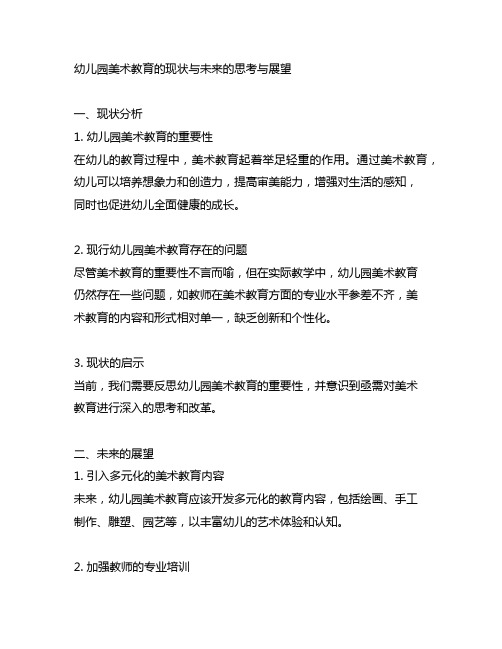 幼儿园美术教育的现状与未来的思考与展望

一、现状分析
1. 幼儿园美术教育的重要性
在幼儿的教育过程中，美术教育起着举足轻重的作用。通过美术教育，幼儿可以培养想象力和创造力，提高审美能力，增强对生活的感知，同时也促进幼儿全面健康的成长。

2. 现行幼儿园美术教育存在的问题
尽管美术教育的重要性不言而喻，但在实际教学中，幼儿园美术教育仍然存在一些问题，如教师在美术教育方面的专业水平参差不齐，美术教育的内容和形式相对单一，缺乏创新和个性化。

3. 现状的启示
当前，我们需要反思幼儿园美术教育的重要性，并意识到亟需对美术教育进行深入的思考和改革。

二、未来的展望
1. 引入多元化的美术教育内容
未来，幼儿园美术教育应该开发多元化的教育内容，包括绘画、手工制作、雕塑、园艺等，以丰富幼儿的艺术体验和认知。

2. 加强教师的专业培训